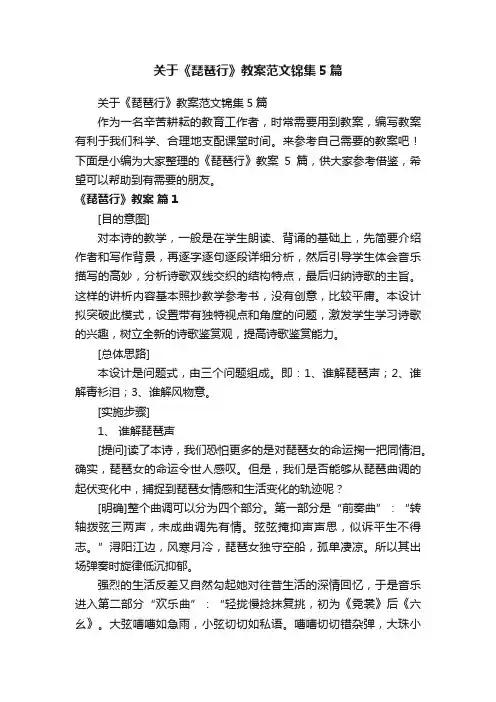 关于《琵琶行》教案范文锦集5篇

关于《琵琶行》教案范文锦集5篇

作为一名辛苦耕耘的教育工作者，时常需要用到教案，编写教案有利于我们科学、合理地支配课堂时间。来参考自己需要的教案吧！下面是小编为大家整理的《琵琶行》教案 5 篇，供大家参考借鉴，希望可以帮助到有需要的朋友。

《琵琶行》教案 篇1

[目的意图]

对本诗的教学，一般是在学生朗读、背诵的基础上，先简要介绍作者和写作背景，再逐字逐句逐段详细分析，然后引导学生体会音乐描写的高妙，分析诗歌双线交织的结构特点，最后归纳诗歌的主旨。这样的讲析内容基本照抄教学参考书，没有创意，比较平庸。本设计拟突破此模式，设置带有独特视点和角度的问题，激发学生学习诗歌的兴趣，树立全新的诗歌鉴赏观，提高诗歌鉴赏能力。

[总体思路]

本设计是问题式，由三个问题组成。即：1、谁解琵琶声；2、谁解青衫泪；3、谁解风物意。

[实施步骤]

1、 谁解琵琶声

[提问]读了本诗，我们恐怕更多的是对琵琶女的命运掬一把同情泪。确实，琵琶女的命运令世人感叹。但是，我们是否能够从琵琶曲调的起伏变化中，捕捉到琵琶女情感和生活变化的轨迹呢？

[明确]整个曲调可以分为四个部分。第一部分是“前奏曲”：“转轴拨弦三两声，未成曲调先有情。弦弦掩抑声声思，似诉平生不得志。”浔阳江边，风寒月冷，琵琶女独守空船，孤单凄凉。所以其出场弹奏时旋律低沉抑郁。

强烈的生活反差又自然勾起她对往昔生活的深情回忆，于是音乐进入第二部分“欢乐曲”：“轻拢慢捻抹复挑，初为《霓裳》后《六幺》。大弦嘈嘈如急雨，小弦切切如私语。嘈嘈切切错杂弹，大珠小